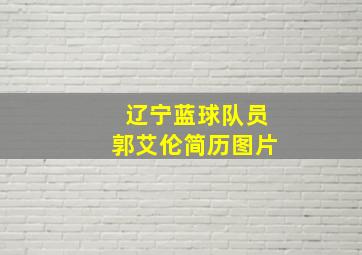 辽宁蓝球队员
郭艾伦简历图片